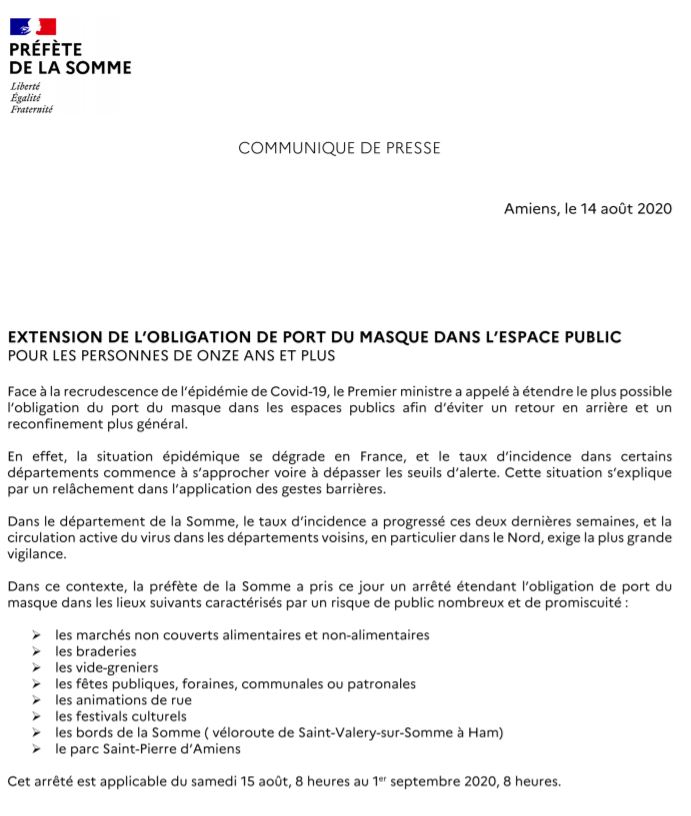 PRÉFÈTE
DE LA SOMME
Liberté
Égalité
Fraternité

COMMUNIQUE DE PRESSE

Amiens, le 14 août 2020

EXTENSION DE L'OBLIGATION DE PORT DU MASQUE DANS L'ESPACE PUBLIC
POUR LES PERSONNES DE ONZE ANS ET PLUS

Face à la recrudescence de l'épidémie de Covid-19, le Premier ministre a appelé à étendre le plus possible l'obligation du port du masque dans les espaces publics afin d'éviter un retour en arrière et un reconfinement plus général.

En effet, la situation épidémique se dégrade en France, et le taux d'incidence dans certains départements commence à s'approcher voire à dépasser les seuils d'alerte. Cette situation s'explique par un relâchement dans l'application des gestes barrières.

Dans le département de la Somme, le taux d'incidence a progressé ces deux dernières semaines, et la circulation active du virus dans les départements voisins, en particulier dans le Nord, exige la plus grande vigilance.

Dans ce contexte, la préfète de la Somme a pris ce jour un arrêté étendant l'obligation de port du masque dans les lieux suivants caractérisés par un risque de public nombreux et de promiscuité :

➢ les marchés non couverts alimentaires et non-alimentaires
➢ les braderies
➢ les vide-greniers
➢ les fêtes publiques, foraines, communales ou patronales
➢ les animations de rue
➢ les festivals culturels
➢ les bords de la Somme ( véloroute de Saint-Valery-sur-Somme à Ham)
➢ le parc Saint-Pierre d'Amiens

Cet arrêté est applicable du samedi 15 août, 8 heures au 1$^{er}$ septembre 2020, 8 heures.